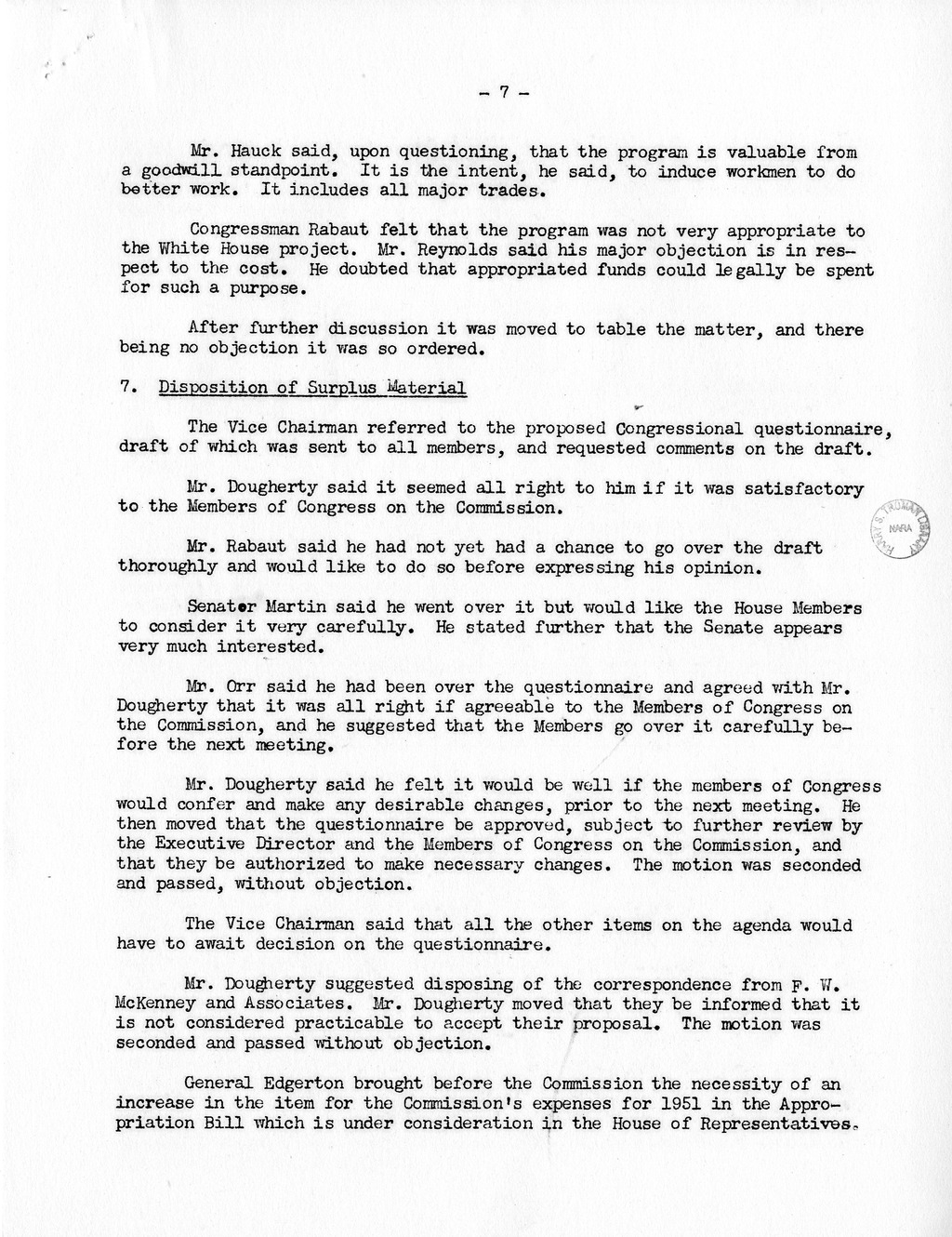 - 7 -

Mr. Hauck said, upon questioning, that the program is valuable from a goodwill standpoint. It is the intent, he said, to induce workmen to do better work. It includes all major trades.

Congressman Rabaut felt that the program was not very appropriate to the White House project. Mr. Reynolds said his major objection is in respect to the cost. He doubted that appropriated funds could legally be spent for such a purpose.

After further discussion it was moved to table the matter, and there being no objection it was so ordered.

7. Disposition of Surplus Material

The Vice Chairman referred to the proposed Congressional questionnaire, draft of which was sent to all members, and requested comments on the draft.

Mr. Dougherty said it seemed all right to him if it was satisfactory to the Members of Congress on the Commission.

Mr. Rabaut said he had not yet had a chance to go over the draft thoroughly and would like to do so before expressing his opinion.

Senator Martin said he went over it but would like the House Members to consider it very carefully. He stated further that the Senate appears very much interested.

Mr. Orr said he had been over the questionnaire and agreed with Mr. Dougherty that it was all right if agreeable to the Members of Congress on the Commission, and he suggested that the Members go over it carefully before the next meeting.

Mr. Dougherty said he felt it would be well if the members of Congress would confer and make any desirable changes, prior to the next meeting. He then moved that the questionnaire be approved, subject to further review by the Executive Director and the Members of Congress on the Commission, and that they be authorized to make necessary changes. The motion was seconded and passed, without objection.

The Vice Chairman said that all the other items on the agenda would have to await decision on the questionnaire.

Mr. Dougherty suggested disposing of the correspondence from F. W. McKenney and Associates. Mr. Dougherty moved that they be informed that it is not considered practicable to accept their proposal. The motion was seconded and passed without objection.

General Edgerton brought before the Commission the necessity of an increase in the item for the Commission's expenses for 1951 in the Appropriation Bill which is under consideration in the House of Representatives.

HARRY S. TRUMAN LIBRARY NARA